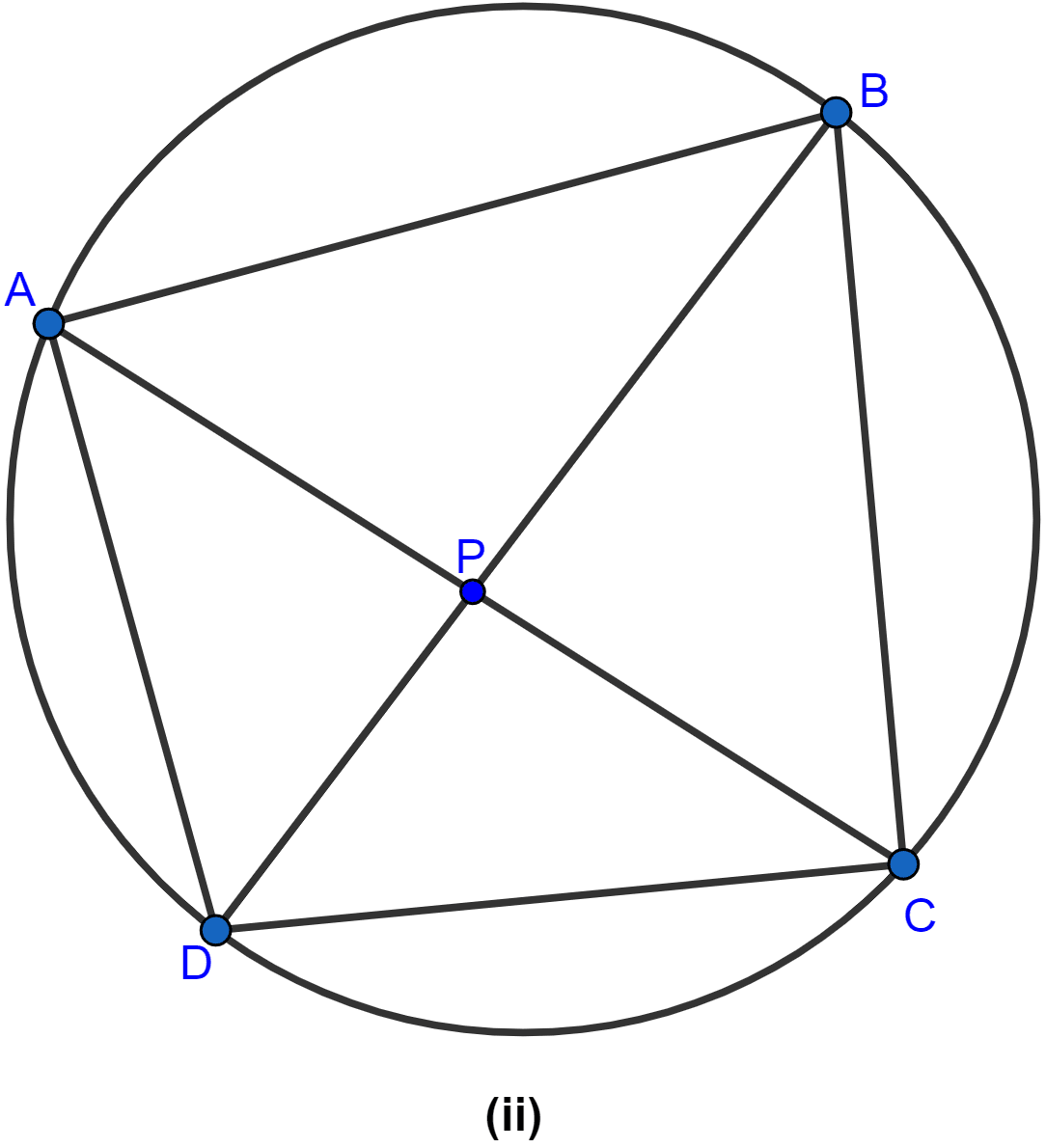 B
A
P
C
D
(ii)